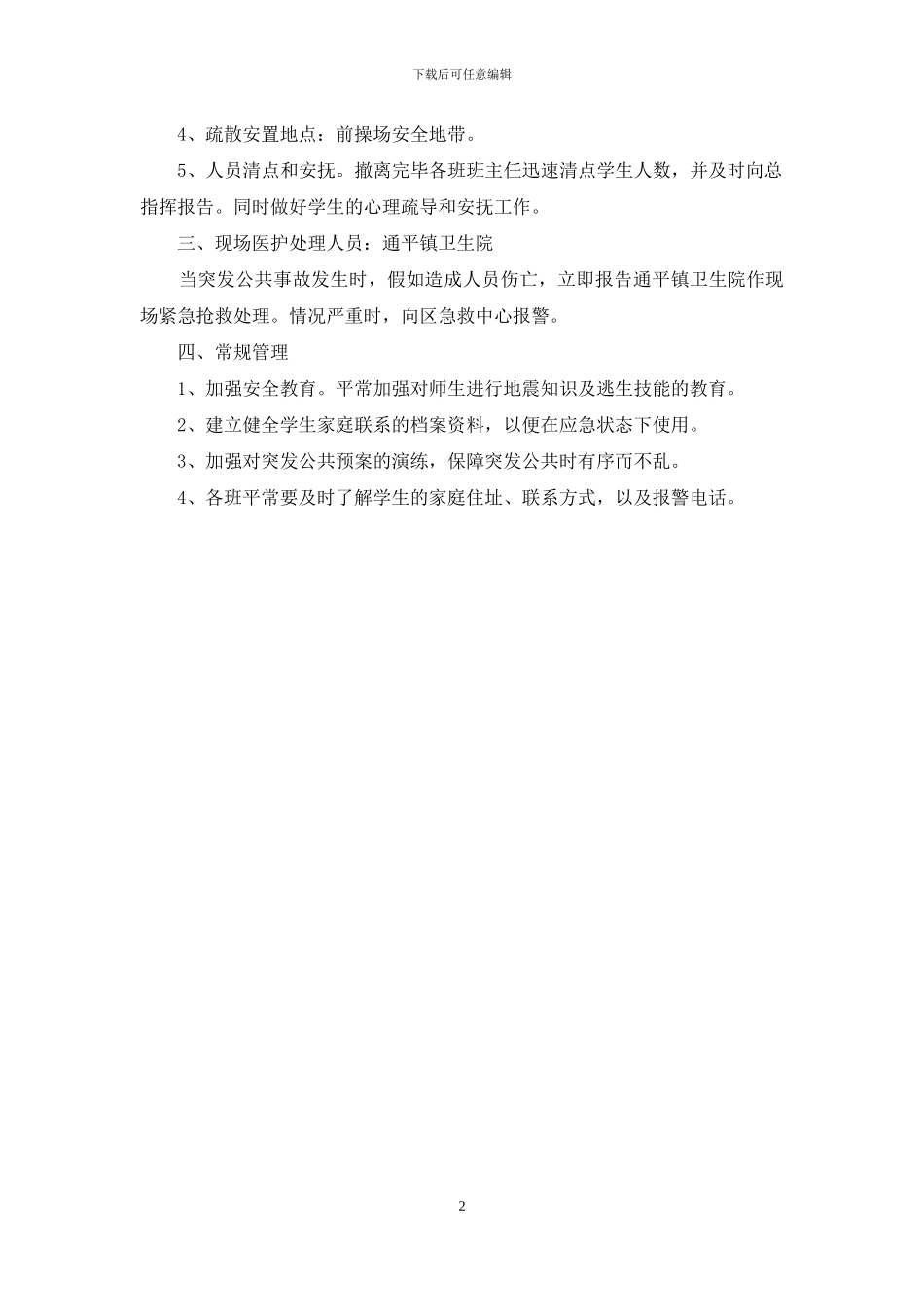 下载后可任意编辑

4、疏散安置地点：前操场安全地带。

5、人员清点和安抚。撤离完毕各班班主任迅速清点学生人数，并及时向总指挥报告。同时做好学生的心理疏导和安抚工作。

三、现场医护处理人员：通平镇卫生院

当突发公共事故发生时，假如造成人员伤亡，立即报告通平镇卫生院作现场紧急抢救处理。情况严重时，向区急救中心报警。

四、常规管理

1、加强安全教育。平常加强对师生进行地震知识及逃生技能的教育。

2、建立健全学生家庭联系的档案资料，以便在应急状态下使用。

3、加强对突发公共预案的演练，保障突发公共时有序而不乱。

4、各班平常要及时了解学生的家庭住址、联系方式，以及报警电话。

2